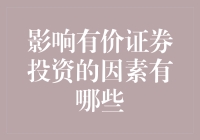 影响有价证券投资的因素有哪些